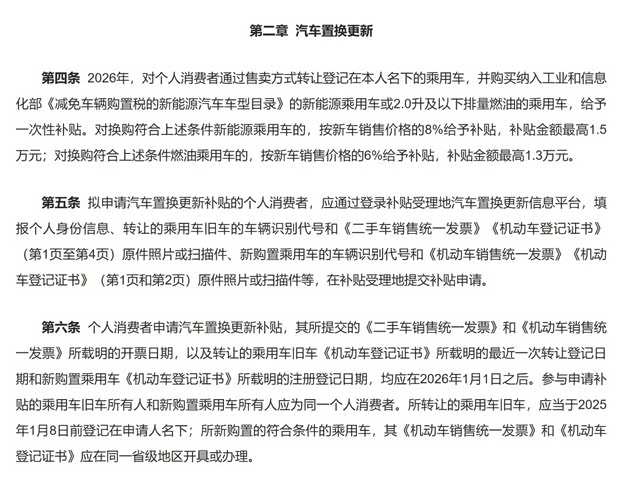 第二章 汽车置换更新

第四条 2026年，对个人消费者通过售卖方式转让登记在本人名下的乘用车，并购买纳入工业和信息化部《减免车辆购置税的新能源汽车车型目录》的新能源乘用车或2.0升及以下排量燃油的乘用车，给予一次性补贴。对换购符合上述条件新能源乘用车的，按新车销售价格的8%给予补贴，补贴金额最高1.5万元；对换购符合上述条件燃油乘用车的，按新车销售价格的6%给予补贴，补贴金额最高1.3万元。

第五条 拟申请汽车置换更新补贴的个人消费者，应通过登录补贴受理地汽车置换更新信息平台，填报个人身份信息、转让的乘用车旧车的车辆识别代号和《二手车销售统一发票》《机动车登记证书》（第1页至第4页）原件照片或扫描件、新购置乘用车的车辆识别代号和《机动车销售统一发票》《机动车登记证书》（第1页和第2页）原件照片或扫描件等，在补贴受理地提交补贴申请。

第六条 个人消费者申请汽车置换更新补贴，其所提交的《二手车销售统一发票》和《机动车销售统一发票》所载明的开票日期，以及转让的乘用车旧车《机动车登记证书》所载明的最近一次转让登记日期和新购置乘用车《机动车登记证书》所载明的注册登记日期，均应在2026年1月1日之后。参与申请补贴的乘用车旧车所有人和新购置乘用车所有人应为同一个人消费者。所转让的乘用车旧车，应当于2025年1月8日前登记在申请人名下；所新购置的符合条件的乘用车，其《机动车销售统一发票》和《机动车登记证书》应在同一省级地区开具或办理。